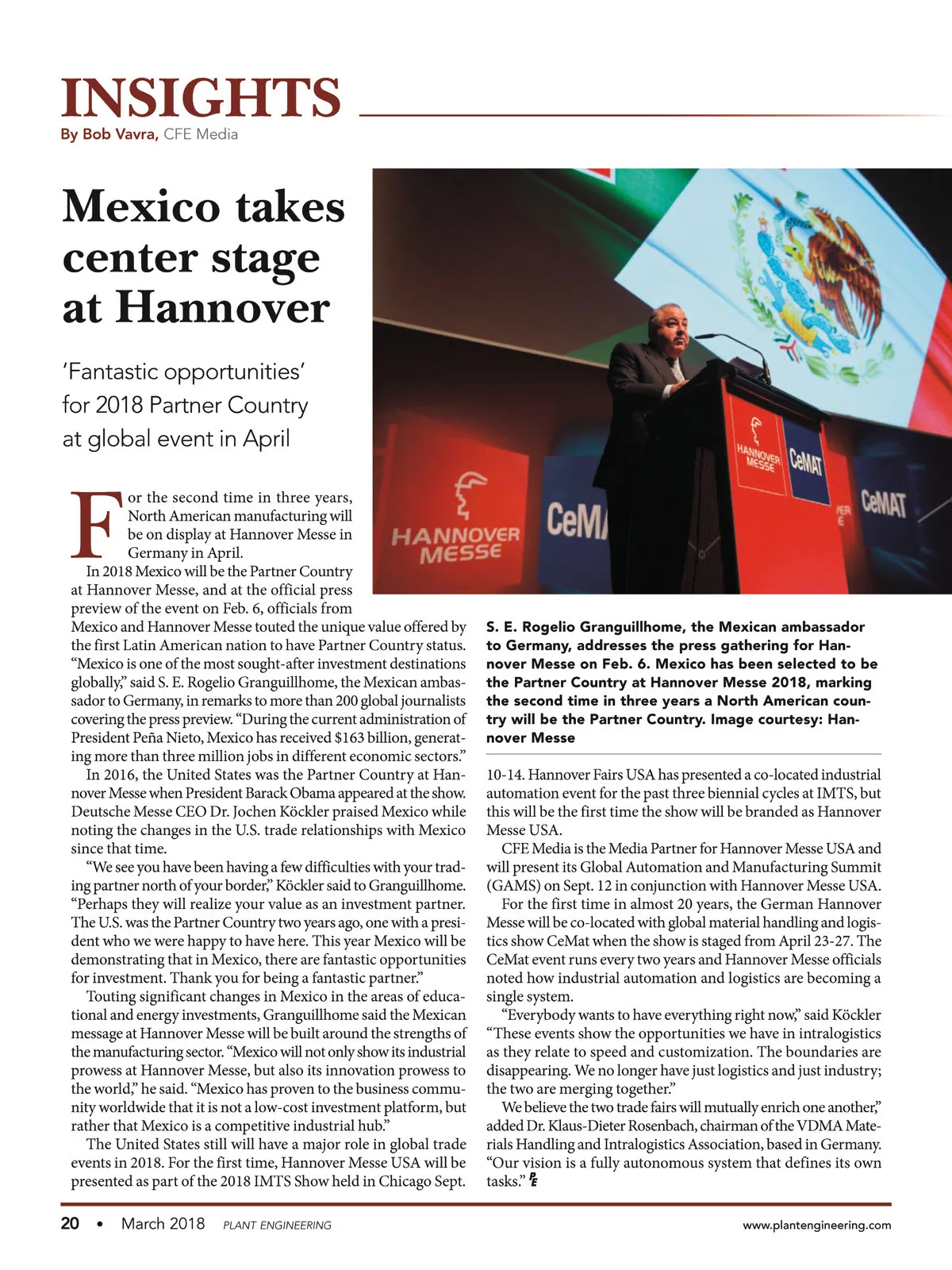 INSIGHTS
By Bob Vavra, CFE Media

Mexico takes center stage at Hannover

'Fantastic opportunities' for 2018 Partner Country at global event in April

HANNOVER MESSE

CeM

HANNOVER MESSE

CeMAT

CeMAT

For the second time in three years, North American manufacturing will be on display at Hannover Messe in Germany in April.

In 2018 Mexico will be the Partner Country at Hannover Messe, and at the official press preview of the event on Feb. 6, officials from Mexico and Hannover Messe touted the unique value offered by the first Latin American nation to have Partner Country status. "Mexico is one of the most sought-after investment destinations globally," said S. E. Rogelio Granguillhome, the Mexican ambassador to Germany, in remarks to more than 200 global journalists covering the press preview. "During the current administration of President Peña Nieto, Mexico has received $163 billion, generating more than three million jobs in different economic sectors."

In 2016, the United States was the Partner Country at Hannover Messe when President Barack Obama appeared at the show. Deutsche Messe CEO Dr. Jochen Köckler praised Mexico while noting the changes in the U.S. trade relationships with Mexico since that time.

"We see you have been having a few difficulties with your trading partner north of your border," Köckler said to Granguillhome. "Perhaps they will realize your value as an investment partner. The U.S. was the Partner Country two years ago, one with a president who we were happy to have here. This year Mexico will be demonstrating that in Mexico, there are fantastic opportunities for investment. Thank you for being a fantastic partner."

Touting significant changes in Mexico in the areas of educational and energy investments, Granguillhome said the Mexican message at Hannover Messe will be built around the strengths of the manufacturing sector. "Mexico will not only show its industrial prowess at Hannover Messe, but also its innovation prowess to the world," he said. "Mexico has proven to the business community worldwide that it is not a low-cost investment platform, but rather that Mexico is a competitive industrial hub."

The United States still will have a major role in global trade events in 2018. For the first time, Hannover Messe USA will be presented as part of the 2018 IMTS Show held in Chicago Sept.

S. E. Rogelio Granguillhome, the Mexican ambassador to Germany, addresses the press gathering for Hannover Messe on Feb. 6. Mexico has been selected to be the Partner Country at Hannover Messe 2018, marking the second time in three years a North American country will be the Partner Country. Image courtesy: Hannover Messe

10-14. Hannover Fairs USA has presented a co-located industrial automation event for the past three biennial cycles at IMTS, but this will be the first time the show will be branded as Hannover Messe USA.

CFE Media is the Media Partner for Hannover Messe USA and will present its Global Automation and Manufacturing Summit (GAMS) on Sept. 12 in conjunction with Hannover Messe USA.

For the first time in almost 20 years, the German Hannover Messe will be co-located with global material handling and logistics show CeMat when the show is staged from April 23-27. The CeMat event runs every two years and Hannover Messe officials noted how industrial automation and logistics are becoming a single system.

"Everybody wants to have everything right now," said Köckler "These events show the opportunities we have in intralogistics as they relate to speed and customization. The boundaries are disappearing. We no longer have just logistics and just industry; the two are merging together."

We believe the two trade fairs will mutually enrich one another," added Dr. Klaus-Dieter Rosenbach, chairman of the VDMA Materials Handling and Intralogistics Association, based in Germany. "Our vision is a fully autonomous system that defines its own tasks." PE

20 • March 2018 PLANT ENGINEERING www.plantengineering.com